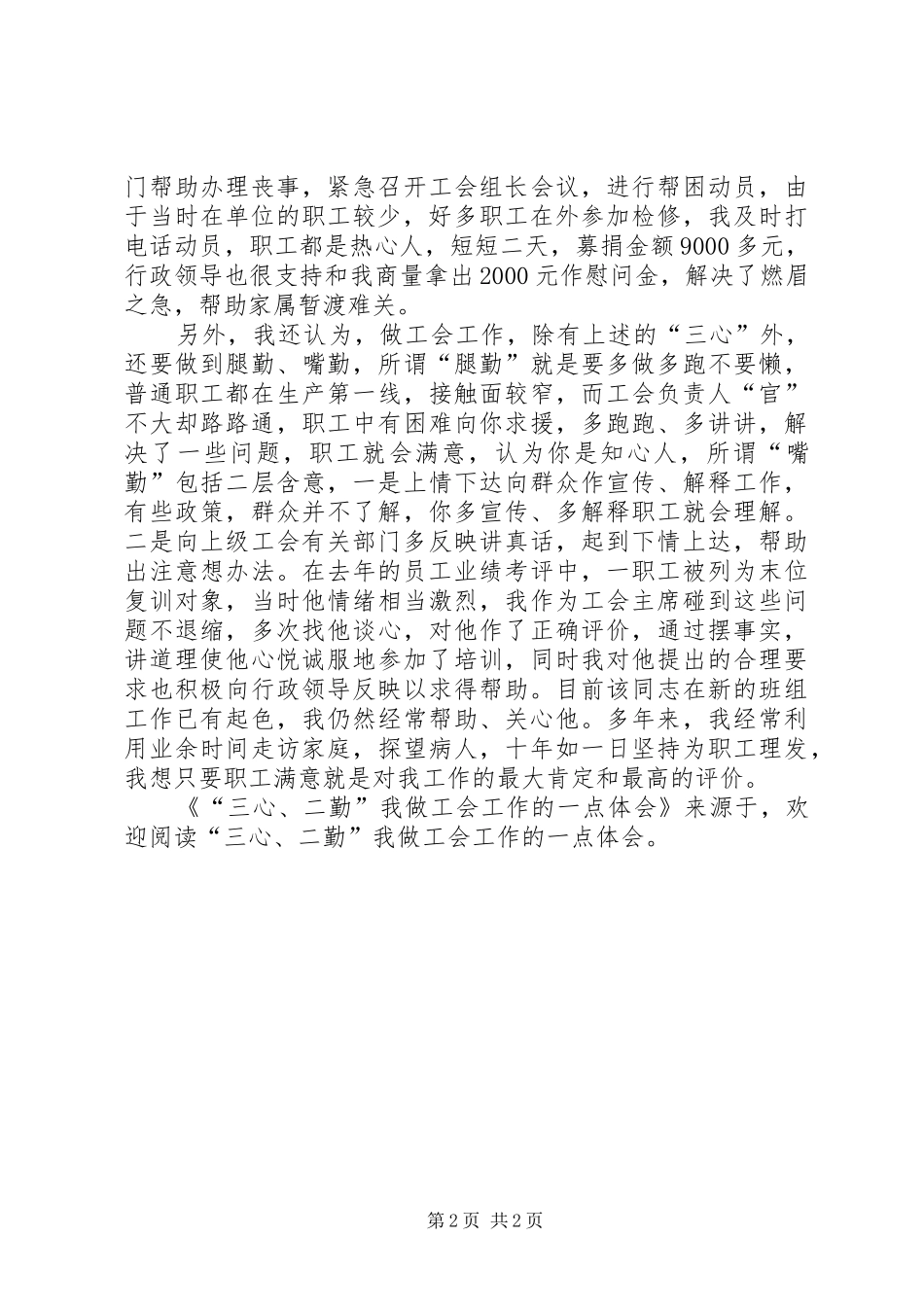 门帮助办理丧事，紧急召开工会组长会议，进行帮困动员，由于当时在单位的职工较少，好多职工在外参加检修，我及时打电话动员，职工都是热心人，短短二天，募捐金额9000多元，行政领导也很支持和我商量拿出2000元作慰问金，解决了燃眉之急，帮助家属暂渡难关。

另外，我还认为，做工会工作，除有上述的“三心”外，还要做到腿勤、嘴勤，所谓“腿勤”就是要多做多跑不要懒，普通职工都在生产第一线，接触面较窄，而工会负责人“官”不大却路路通，职工中有困难向你求援，多跑跑、多讲讲，解决了一些问题，职工就会满意，认为你是知心人，所谓“嘴勤”包括二层含意，一是上情下达向群众作宣传、解释工作，有些政策，群众并不了解，你多宣传、多解释职工就会理解。二是向上级工会有关部门多反映讲真话，起到下情上达，帮助出注意想办法。在去年的员工业绩考评中，一职工被列为末位复训对象，当时他情绪相当激烈，我作为工会主席碰到这些问题不退缩，多次找他谈心，对他作了正确评价，通过摆事实，讲道理使他心悦诚服地参加了培训，同时我对他提出的合理要求也积极向行政领导反映以求得帮助。目前该同志在新的班组工作已有起色，我仍然经常帮助、关心他。多年来，我经常利用业余时间走访家庭，探望病人，十年如一日坚持为职工理发，我想只要职工满意就是对我工作的最大肯定和最高的评价。

《“三心、二勤”我做工会工作的一点体会》来源于，欢迎阅读“三心、二勤”我做工会工作的一点体会。

第2页 共2页